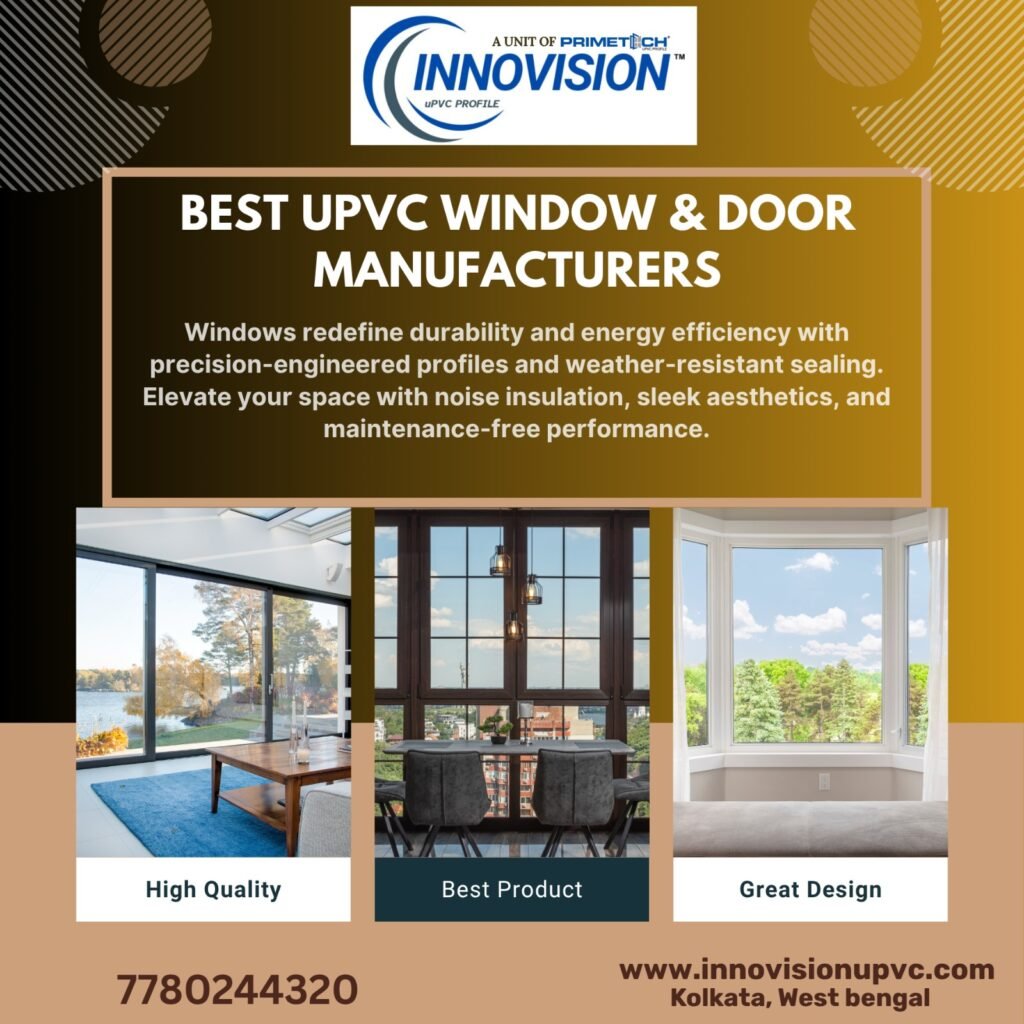 A UNIT OF PRIMETECH
INNOVISION™
uPVC PROFILE

BEST UPVC WINDOW & DOOR MANUFACTURERS

Windows redefine durability and energy efficiency with precision-engineered profiles and weather-resistant sealing. Elevate your space with noise insulation, sleek aesthetics, and maintenance-free performance.

High Quality

Best Product

Great Design

7780244320

www.innovisionupvc.com
Kolkata, West bengal